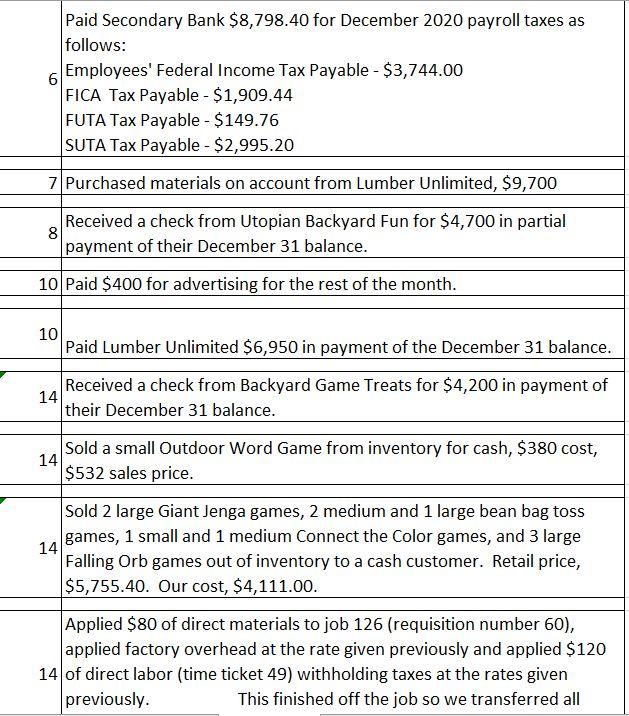 | | |
|---|---|
| 6 | Paid Secondary Bank \$8,798.40 for December 2020 payroll taxes as follows: Employees' Federal Income Tax Payable - \$3,744.00 FICA Tax Payable - \$1,909.44 FUTA Tax Payable - \$149.76 SUTA Tax Payable - \$2,995.20 |
| 7 | Purchased materials on account from Lumber Unlimited, \$9,700 |
| 8 | Received a check from Utopian Backyard Fun for \$4,700 in partial payment of their December 31 balance. |
| 10 | Paid \$400 for advertising for the rest of the month. |
| 10 | Paid Lumber Unlimited \$6,950 in payment of the December 31 balance. |
| 14 | Received a check from Backyard Game Treats for \$4,200 in payment of their December 31 balance. |
| 14 | Sold a small Outdoor Word Game from inventory for cash, \$380 cost, \$532 sales price. |
| 14 | Sold 2 large Giant Jenga games, 2 medium and 1 large bean bag toss games, 1 small and 1 medium Connect the Color games, and 3 large Falling Orb games out of inventory to a cash customer. Retail price, \$5,755.40. Our cost, \$4,111.00. |
| 14 | Applied \$80 of direct materials to job 126 (requisition number 60), applied factory overhead at the rate given previously and applied \$120 of direct labor (time ticket 49) withholding taxes at the rates given previously. This finished off the job so we transferred all |